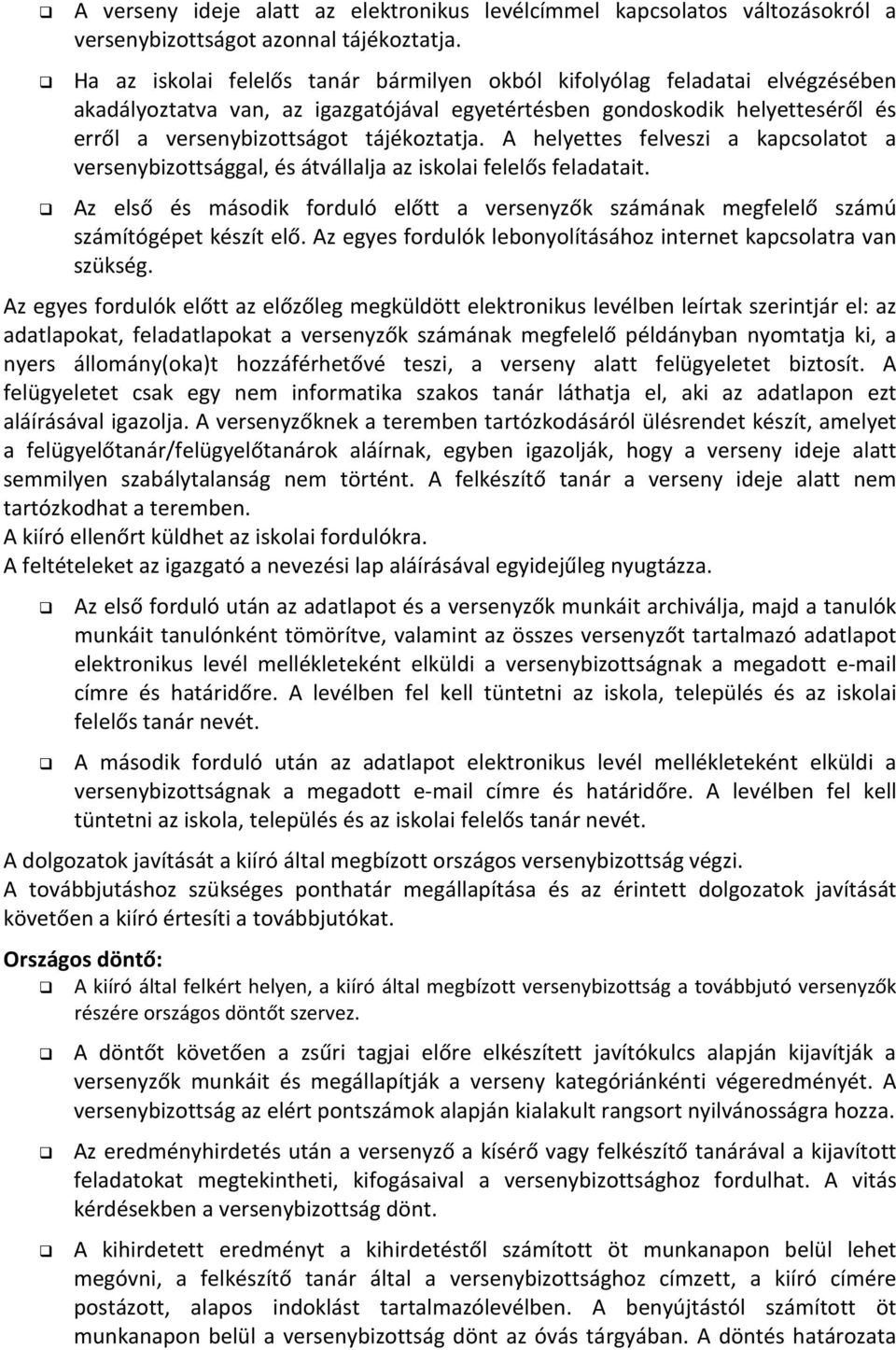 ❑ A verseny ideje alatt az elektronikus levélcímmel kapcsolatos változásokról a versenybizottságot azonnal tájékoztatja.

❑ Ha az iskolai felelős tanár bármilyen okból kifolyólag feladatai elvégzésében akadályoztatva van, az igazgatójával egyetértésben gondoskodik helyetteséről és erről a versenybizottságot tájékoztatja. A helyettes felveszi a kapcsolatot a versenybizottsággal, és átvállalja az iskolai felelős feladatait.

❑ Az első és második forduló előtt a versenyzők számának megfelelő számú számítógépet készít elő. Az egyes fordulók lebonyolításához internet kapcsolatra van szükség.

Az egyes fordulók előtt az előzőleg megküldött elektronikus levélben leírtak szerintjár el: az adatlapokat, feladatlapokat a versenyzők számának megfelelő példányban nyomtatja ki, a nyers állomány(oka)t hozzáférhetővé teszi, a verseny alatt felügyeletet biztosít. A felügyeletet csak egy nem informatika szakos tanár láthatja el, aki az adatlapon ezt aláírásával igazolja. A versenyzőknek a teremben tartózkodásáról ülésrendet készít, amelyet a felügyelőtanár/felügyelőtanárok aláírnak, egyben igazolják, hogy a verseny ideje alatt semmilyen szabálytalanság nem történt. A felkészítő tanár a verseny ideje alatt nem tartózkodhat a teremben.
A kiíró ellenőrt küldhet az iskolai fordulókra.
A feltételeket az igazgató a nevezési lap aláírásával egyidejűleg nyugtázza.

❑ Az első forduló után az adatlapot és a versenyzők munkáit archiválja, majd a tanulók munkáit tanulónként tömörítve, valamint az összes versenyzőt tartalmazó adatlapot elektronikus levél mellékleteként elküldi a versenybizottságnak a megadott e-mail címre és határidőre. A levélben fel kell tüntetni az iskola, település és az iskolai felelős tanár nevét.

❑ A második forduló után az adatlapot elektronikus levél mellékleteként elküldi a versenybizottságnak a megadott e-mail címre és határidőre. A levélben fel kell tüntetni az iskola, település és az iskolai felelős tanár nevét.

A dolgozatok javítását a kiíró által megbízott országos versenybizottság végzi.
A továbbjutáshoz szükséges ponthatár megállapítása és az érintett dolgozatok javítását követően a kiíró értesíti a továbbjutókat.

Országos döntő:
❑ A kiíró által felkért helyen, a kiíró által megbízott versenybizottság a továbbjutó versenyzők részére országos döntőt szervez.

❑ A döntőt követően a zsűri tagjai előre elkészített javítókulcs alapján kijavítják a versenyzők munkáit és megállapítják a verseny kategóriánkénti végeredményét. A versenybizottság az elért pontszámok alapján kialakult rangsort nyilvánosságra hozza.

❑ Az eredményhirdetés után a versenyző a kísérő vagy felkészítő tanárával a kijavított feladatokat megtekintheti, kifogásaival a versenybizottsághoz fordulhat. A vitás kérdésekben a versenybizottság dönt.

❑ A kihirdetett eredményt a kihirdetéstől számított öt munkanapon belül lehet megóvni, a felkészítő tanár által a versenybizottsághoz címzett, a kiíró címére postázott, alapos indoklást tartalmazólevélben. A benyújtástól számított öt munkanapon belül a versenybizottság dönt az óvás tárgyában. A döntés határozata